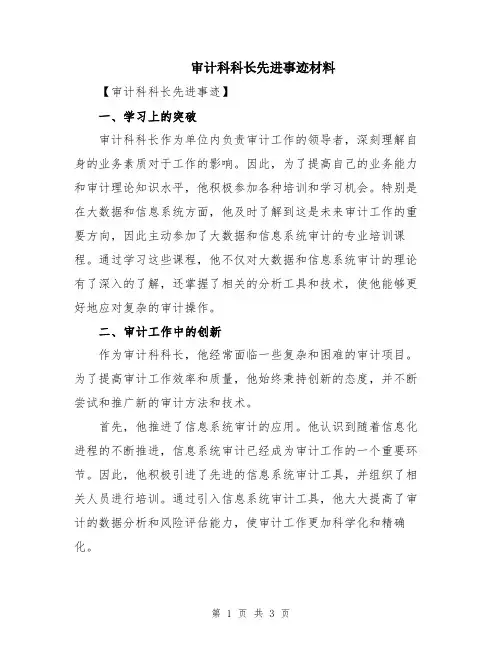 审计科科长先进事迹材料

【审计科科长先进事迹】

一、学习上的突破

审计科科长作为单位内负责审计工作的领导者，深刻理解自身的业务素质对于工作的影响。因此，为了提高自己的业务能力和审计理论知识水平，他积极参加各种培训和学习机会。特别是在大数据和信息系统方面，他及时了解到这是未来审计工作的重要方向，因此主动参加了大数据和信息系统审计的专业培训课程。通过学习这些课程，他不仅对大数据和信息系统审计的理论有了深入的了解，还掌握了相关的分析工具和技术，使他能够更好地应对复杂的审计操作。

二、审计工作中的创新

作为审计科科长，他经常面临一些复杂和困难的审计项目。为了提高审计工作效率和质量，他始终秉持创新的态度，并不断尝试和推广新的审计方法和技术。

首先，他推进了信息系统审计的应用。他认识到随着信息化进程的不断推进，信息系统审计已经成为审计工作的一个重要环节。因此，他积极引进了先进的信息系统审计工具，并组织了相关人员进行培训。通过引入信息系统审计工具，他大大提高了审计的数据分析和风险评估能力，使审计工作更加科学化和精确化。

第 1 页 共 3 页